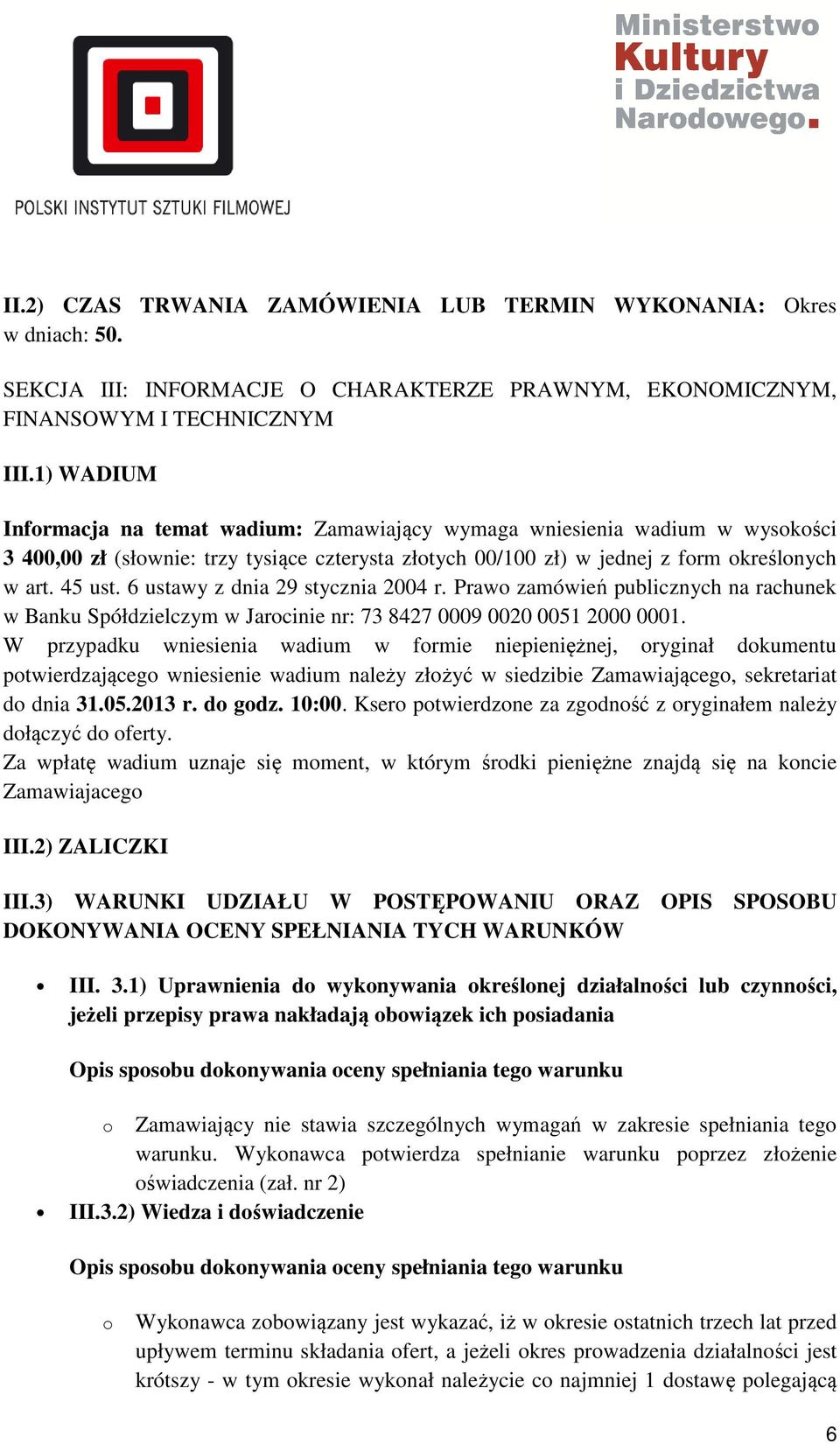 POLSKI INSTYTUT SZTUKI FILMOWEJ

Ministerstwo Kultury i Dziedzictwa Narodowego.

II.2) CZAS TRWANIA ZAMÓWIENIA LUB TERMIN WYKONANIA: Okres w dniach: 50.

SEKCJA III: INFORMACJE O CHARAKTERZE PRAWNYM, EKONOMICZNYM, FINANSOWYM I TECHNICZNYM

III.1) WADIUM

Informacja na temat wadium: Zamawiający wymaga wniesienia wadium w wysokości 3 400,00 zł (słownie: trzy tysiące czterysta złotych 00/100 zł) w jednej z form określonych w art. 45 ust. 6 ustawy z dnia 29 stycznia 2004 r. Prawo zamówień publicznych na rachunek w Banku Spółdzielczym w Jarocinie nr: 73 8427 0009 0020 0051 2000 0001.
W przypadku wniesienia wadium w formie niepieniężnej, oryginał dokumentu potwierdzającego wniesienie wadium należy złożyć w siedzibie Zamawiającego, sekretariat do dnia 31.05.2013 r. do godz. 10:00. Ksero potwierdzone za zgodność z oryginałem należy dołączyć do oferty.
Za wpłatę wadium uznaje się moment, w którym środki pieniężne znajdą się na koncie Zamawiajacego

III.2) ZALICZKI

III.3) WARUNKI UDZIAŁU W POSTĘPOWANIU ORAZ OPIS SPOSOBU DOKONYWANIA OCENY SPEŁNIANIA TYCH WARUNKÓW

• III. 3.1) Uprawnienia do wykonywania określonej działalności lub czynności, jeżeli przepisy prawa nakładają obowiązek ich posiadania

Opis sposobu dokonywania oceny spełniania tego warunku

o Zamawiający nie stawia szczególnych wymagań w zakresie spełniania tego warunku. Wykonawca potwierdza spełnianie warunku poprzez złożenie oświadczenia (zał. nr 2)

• III.3.2) Wiedza i doświadczenie

Opis sposobu dokonywania oceny spełniania tego warunku

o Wykonawca zobowiązany jest wykazać, iż w okresie ostatnich trzech lat przed upływem terminu składania ofert, a jeżeli okres prowadzenia działalności jest krótszy - w tym okresie wykonał należycie co najmniej 1 dostawę polegającą

6